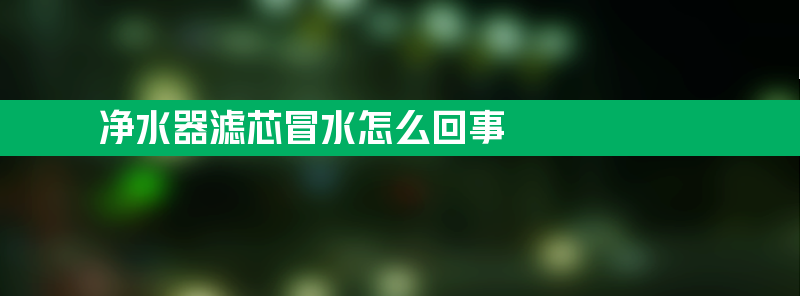 净水器滤芯冒水怎么回事